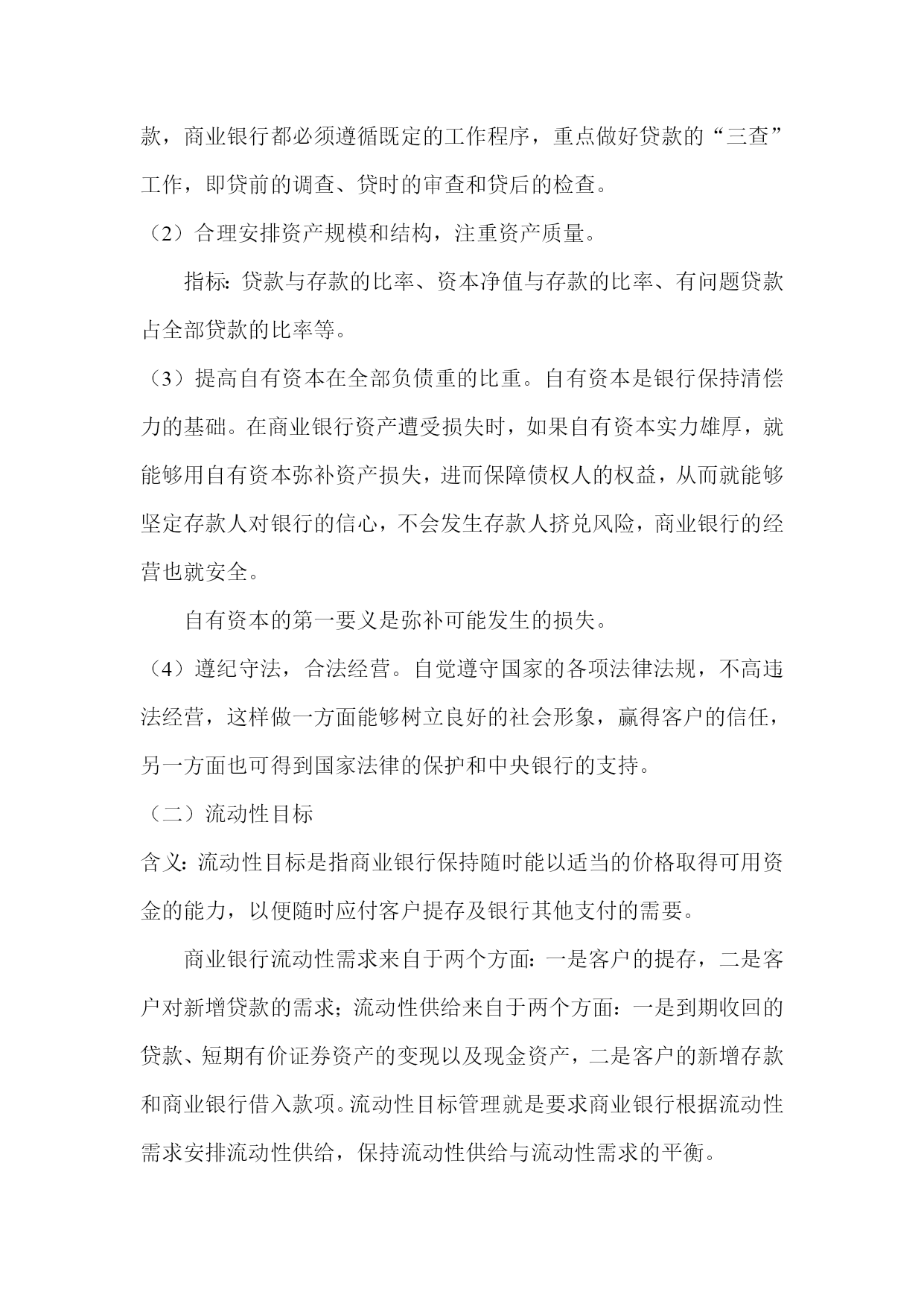 款，商业银行都必须遵循既定的工作程序，重点做好贷款的“三查”工作，即贷前的调查、贷时的审查和贷后的检查。

（2）合理安排资产规模和结构，注重资产质量。

指标：贷款与存款的比率、资本净值与存款的比率、有问题贷款占全部贷款的比率等。

（3）提高自有资本在全部负债重的比重。自有资本是银行保持清偿力的基础。在商业银行资产遭受损失时，如果自有资本实力雄厚，就能够用自有资本弥补资产损失，进而保障债权人的权益，从而就能够坚定存款人对银行的信心，不会发生存款人挤兑风险，商业银行的经营也就安全。

自有资本的第一要义是弥补可能发生的损失。

（4）遵纪守法，合法经营。自觉遵守国家的各项法律法规，不高违法经营，这样做一方面能够树立良好的社会形象，赢得客户的信任，另一方面也可得到国家法律的保护和中央银行的支持。

（二）流动性目标

含义：流动性目标是指商业银行保持随时能以适当的价格取得可用资金的能力，以便随时应付客户提存及银行其他支付的需要。

商业银行流动性需求来自于两个方面：一是客户的提存，二是客户对新增贷款的需求；流动性供给来自于两个方面：一是到期收回的贷款、短期有价证券资产的变现以及现金资产，二是客户的新增存款和商业银行借入款项。流动性目标管理就是要求商业银行根据流动性需求安排流动性供给，保持流动性供给与流动性需求的平衡。